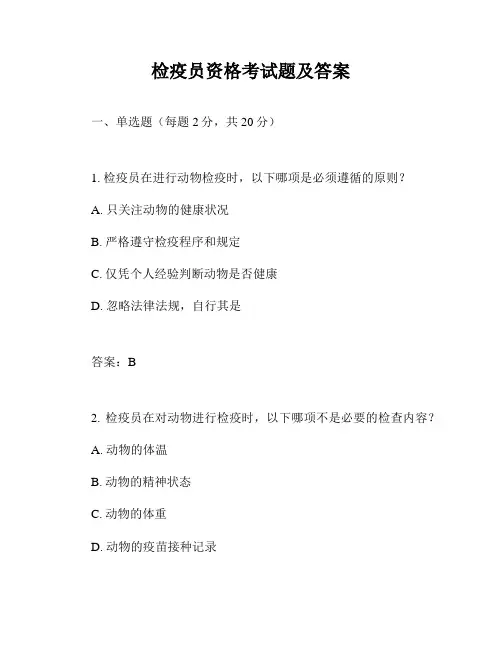 检疫员资格考试题及答案

一、单选题（每题 2 分，共 20 分）

1. 检疫员在进行动物检疫时，以下哪项是必须遵循的原则？

A. 只关注动物的健康状况

B. 严格遵守检疫程序和规定

C. 仅凭个人经验判断动物是否健康

D. 忽略法律法规，自行其是

答案：B

2. 检疫员在对动物进行检疫时，以下哪项不是必要的检查内容？

A. 动物的体温

B. 动物的精神状态

C. 动物的体重

D. 动物的疫苗接种记录